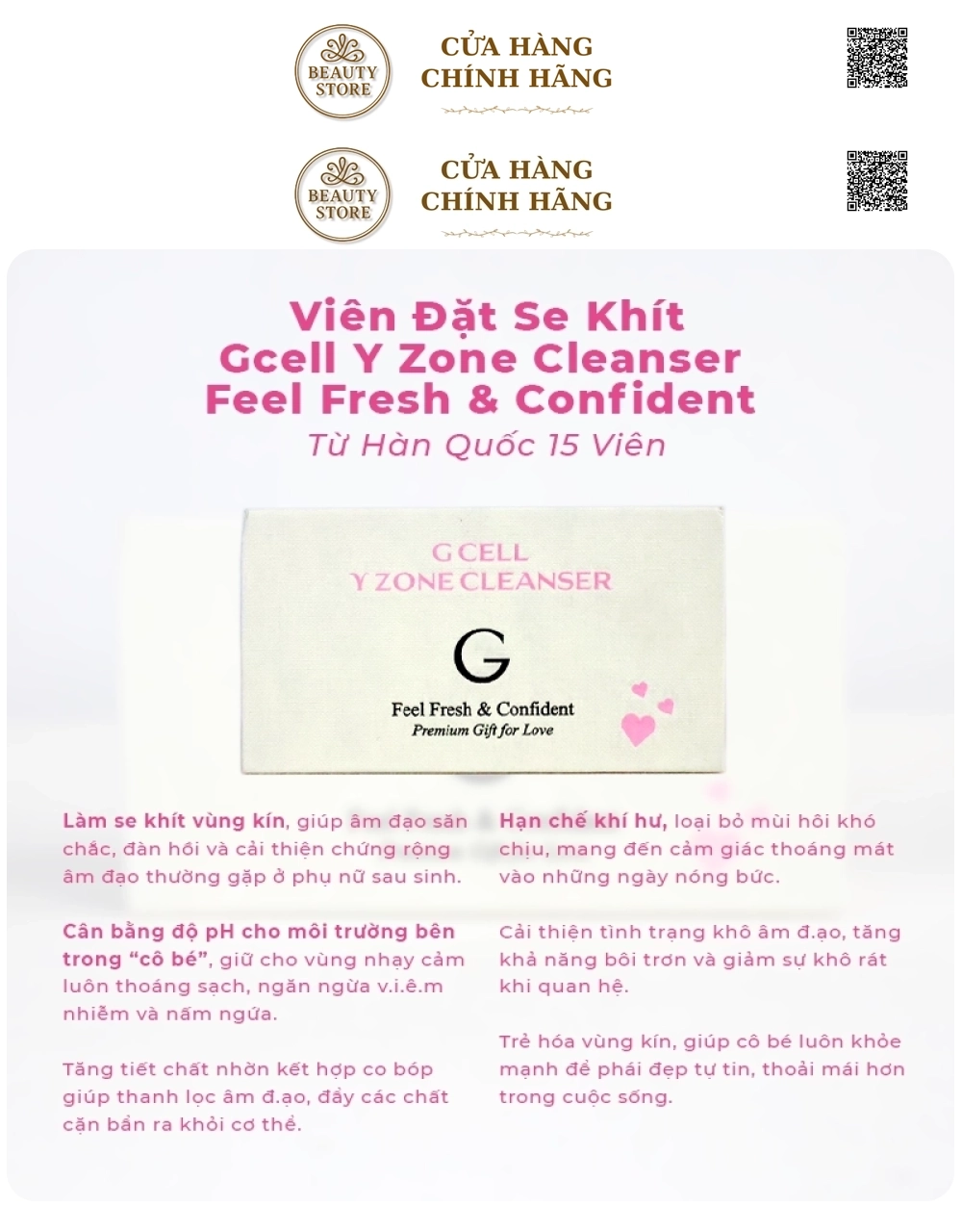 BEAUTY STORE

CỬA HÀNG
CHÍNH HÃNG

BEAUTY STORE

CỬA HÀNG
CHÍNH HÃNG

Viên Đặt Se Khít
Gcell Y Zone Cleanser
Feel Fresh & Confident
Từ Hàn Quốc 15 Viên

G CELL
Y ZONE CLEANSER
G
Feel Fresh & Confident
Premium Gift for Love

Làm se khít vùng kín, giúp âm đạo săn chắc, đàn hồi và cải thiện chứng rộng âm đạo thường gặp ở phụ nữ sau sinh.

Cân bằng độ pH cho môi trường bên trong "cô bé", giữ cho vùng nhạy cảm luôn thoáng sạch, ngăn ngừa v.i.ê.m nhiễm và nấm ngứa.

Tăng tiết chất nhờn kết hợp co bóp giúp thanh lọc âm đ.ạo, đẩy các chất cặn bẩn ra khỏi cơ thể.

Hạn chế khí hư, loại bỏ mùi hôi khó chịu, mang đến cảm giác thoáng mát vào những ngày nóng bức.

Cải thiện tình trạng khô âm đ.ạo, tăng khả năng bôi trơn và giảm sự khô rát khi quan hệ.

Trẻ hóa vùng kín, giúp cô bé luôn khỏe mạnh để phái đẹp tự tin, thoải mái hơn trong cuộc sống.